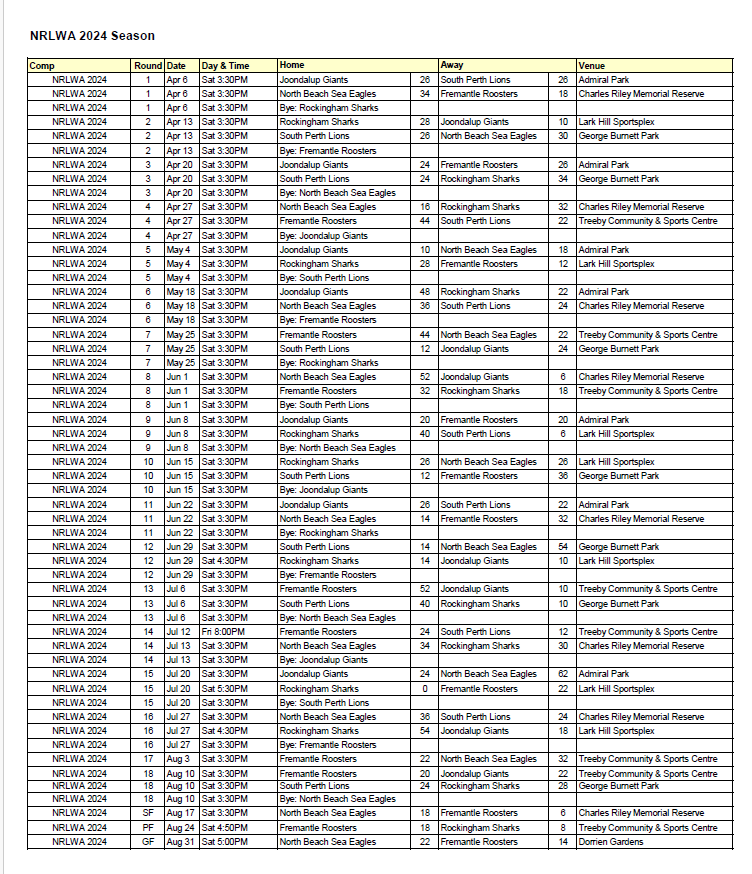 NRLWA 2024 Season

| Comp | Round | Date | Day & Time | Home | | Away | | Venue |
|---|---|---|---|---|---|---|---|---|
| NRLWA 2024 | 1 | Apr 6 | Sat 3:30PM | Joondalup Giants | 26 | South Perth Lions | 26 | Admiral Park |
| NRLWA 2024 | 1 | Apr 6 | Sat 3:30PM | North Beach Sea Eagles | 34 | Fremantle Roosters | 18 | Charles Riley Memorial Reserve |
| NRLWA 2024 | 1 | Apr 6 | Sat 3:30PM | Bye: Rockingham Sharks | | | | |
| NRLWA 2024 | 2 | Apr 13 | Sat 3:30PM | Rockingham Sharks | 28 | Joondalup Giants | 10 | Lark Hill Sportsplex |
| NRLWA 2024 | 2 | Apr 13 | Sat 3:30PM | South Perth Lions | 26 | North Beach Sea Eagles | 30 | George Burnett Park |
| NRLWA 2024 | 2 | Apr 13 | Sat 3:30PM | Bye: Fremantle Roosters | | | | |
| NRLWA 2024 | 3 | Apr 20 | Sat 3:30PM | Joondalup Giants | 24 | Fremantle Roosters | 26 | Admiral Park |
| NRLWA 2024 | 3 | Apr 20 | Sat 3:30PM | South Perth Lions | 24 | Rockingham Sharks | 34 | George Burnett Park |
| NRLWA 2024 | 3 | Apr 20 | Sat 3:30PM | Bye: North Beach Sea Eagles | | | | |
| NRLWA 2024 | 4 | Apr 27 | Sat 3:30PM | North Beach Sea Eagles | 16 | Rockingham Sharks | 32 | Charles Riley Memorial Reserve |
| NRLWA 2024 | 4 | Apr 27 | Sat 3:30PM | Fremantle Roosters | 44 | South Perth Lions | 22 | Treeby Community & Sports Centre |
| NRLWA 2024 | 4 | Apr 27 | Sat 3:30PM | Bye: Joondalup Giants | | | | |
| NRLWA 2024 | 5 | May 4 | Sat 3:30PM | Joondalup Giants | 10 | North Beach Sea Eagles | 18 | Admiral Park |
| NRLWA 2024 | 5 | May 4 | Sat 3:30PM | Rockingham Sharks | 28 | Fremantle Roosters | 12 | Lark Hill Sportsplex |
| NRLWA 2024 | 5 | May 4 | Sat 3:30PM | Bye: South Perth Lions | | | | |
| NRLWA 2024 | 6 | May 18 | Sat 3:30PM | Joondalup Giants | 48 | Rockingham Sharks | 22 | Admiral Park |
| NRLWA 2024 | 6 | May 18 | Sat 3:30PM | North Beach Sea Eagles | 36 | South Perth Lions | 24 | Charles Riley Memorial Reserve |
| NRLWA 2024 | 6 | May 18 | Sat 3:30PM | Bye: Fremantle Roosters | | | | |
| NRLWA 2024 | 7 | May 25 | Sat 3:30PM | Fremantle Roosters | 44 | North Beach Sea Eagles | 22 | Treeby Community & Sports Centre |
| NRLWA 2024 | 7 | May 25 | Sat 3:30PM | South Perth Lions | 12 | Joondalup Giants | 24 | George Burnett Park |
| NRLWA 2024 | 7 | May 25 | Sat 3:30PM | Bye: Rockingham Sharks | | | | |
| NRLWA 2024 | 8 | Jun 1 | Sat 3:30PM | North Beach Sea Eagles | 52 | Joondalup Giants | 6 | Charles Riley Memorial Reserve |
| NRLWA 2024 | 8 | Jun 1 | Sat 3:30PM | Fremantle Roosters | 32 | Rockingham Sharks | 18 | Treeby Community & Sports Centre |
| NRLWA 2024 | 8 | Jun 1 | Sat 3:30PM | Bye: South Perth Lions | | | | |
| NRLWA 2024 | 9 | Jun 8 | Sat 3:30PM | Joondalup Giants | 20 | Fremantle Roosters | 20 | Admiral Park |
| NRLWA 2024 | 9 | Jun 8 | Sat 3:30PM | Rockingham Sharks | 40 | South Perth Lions | 6 | Lark Hill Sportsplex |
| NRLWA 2024 | 9 | Jun 8 | Sat 3:30PM | Bye: North Beach Sea Eagles | | | | |
| NRLWA 2024 | 10 | Jun 15 | Sat 3:30PM | Rockingham Sharks | 26 | North Beach Sea Eagles | 26 | Lark Hill Sportsplex |
| NRLWA 2024 | 10 | Jun 15 | Sat 3:30PM | South Perth Lions | 12 | Fremantle Roosters | 36 | George Burnett Park |
| NRLWA 2024 | 10 | Jun 15 | Sat 3:30PM | Bye: Joondalup Giants | | | | |
| NRLWA 2024 | 11 | Jun 22 | Sat 3:30PM | Joondalup Giants | 26 | South Perth Lions | 22 | Admiral Park |
| NRLWA 2024 | 11 | Jun 22 | Sat 3:30PM | North Beach Sea Eagles | 14 | Fremantle Roosters | 32 | Charles Riley Memorial Reserve |
| NRLWA 2024 | 11 | Jun 22 | Sat 3:30PM | Bye: Rockingham Sharks | | | | |
| NRLWA 2024 | 12 | Jun 29 | Sat 3:30PM | South Perth Lions | 14 | North Beach Sea Eagles | 54 | George Burnett Park |
| NRLWA 2024 | 12 | Jun 29 | Sat 4:30PM | Rockingham Sharks | 14 | Joondalup Giants | 10 | Lark Hill Sportsplex |
| NRLWA 2024 | 12 | Jun 29 | Sat 3:30PM | Bye: Fremantle Roosters | | | | |
| NRLWA 2024 | 13 | Jul 6 | Sat 3:30PM | Fremantle Roosters | 52 | Joondalup Giants | 10 | Treeby Community & Sports Centre |
| NRLWA 2024 | 13 | Jul 6 | Sat 3:30PM | South Perth Lions | 40 | Rockingham Sharks | 10 | George Burnett Park |
| NRLWA 2024 | 13 | Jul 6 | Sat 3:30PM | Bye: North Beach Sea Eagles | | | | |
| NRLWA 2024 | 14 | Jul 12 | Fri 8:00PM | Fremantle Roosters | 24 | South Perth Lions | 12 | Treeby Community & Sports Centre |
| NRLWA 2024 | 14 | Jul 13 | Sat 3:30PM | North Beach Sea Eagles | 34 | Rockingham Sharks | 30 | Charles Riley Memorial Reserve |
| NRLWA 2024 | 14 | Jul 13 | Sat 3:30PM | Bye: Joondalup Giants | | | | |
| NRLWA 2024 | 15 | Jul 20 | Sat 3:30PM | Joondalup Giants | 24 | North Beach Sea Eagles | 62 | Admiral Park |
| NRLWA 2024 | 15 | Jul 20 | Sat 5:30PM | Rockingham Sharks | 0 | Fremantle Roosters | 22 | Lark Hill Sportsplex |
| NRLWA 2024 | 15 | Jul 20 | Sat 3:30PM | Bye: South Perth Lions | | | | |
| NRLWA 2024 | 16 | Jul 27 | Sat 3:30PM | North Beach Sea Eagles | 36 | South Perth Lions | 24 | Charles Riley Memorial Reserve |
| NRLWA 2024 | 16 | Jul 27 | Sat 4:30PM | Rockingham Sharks | 54 | Joondalup Giants | 18 | Lark Hill Sportsplex |
| NRLWA 2024 | 16 | Jul 27 | Sat 3:30PM | Bye: Fremantle Roosters | | | | |
| NRLWA 2024 | 17 | Aug 3 | Sat 3:30PM | Fremantle Roosters | 22 | North Beach Sea Eagles | 32 | Treeby Community & Sports Centre |
| NRLWA 2024 | 18 | Aug 10 | Sat 3:30PM | Fremantle Roosters | 20 | Joondalup Giants | 22 | Treeby Community & Sports Centre |
| NRLWA 2024 | 18 | Aug 10 | Sat 3:30PM | South Perth Lions | 24 | Rockingham Sharks | 28 | George Burnett Park |
| NRLWA 2024 | 18 | Aug 10 | Sat 3:30PM | Bye: North Beach Sea Eagles | | | | |
| NRLWA 2024 | SF | Aug 17 | Sat 3:30PM | North Beach Sea Eagles | 18 | Fremantle Roosters | 6 | Charles Riley Memorial Reserve |
| NRLWA 2024 | PF | Aug 24 | Sat 4:50PM | Fremantle Roosters | 18 | Rockingham Sharks | 8 | Treeby Community & Sports Centre |
| NRLWA 2024 | GF | Aug 31 | Sat 5:00PM | North Beach Sea Eagles | 22 | Fremantle Roosters | 14 | Dorrien Gardens |